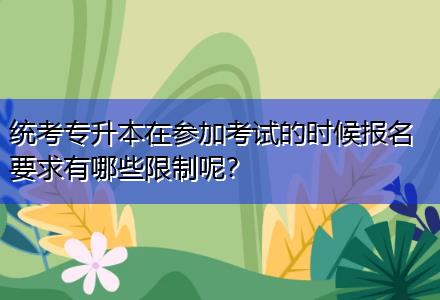 统考专升本在参加考试的时候报名要求有哪些限制呢?